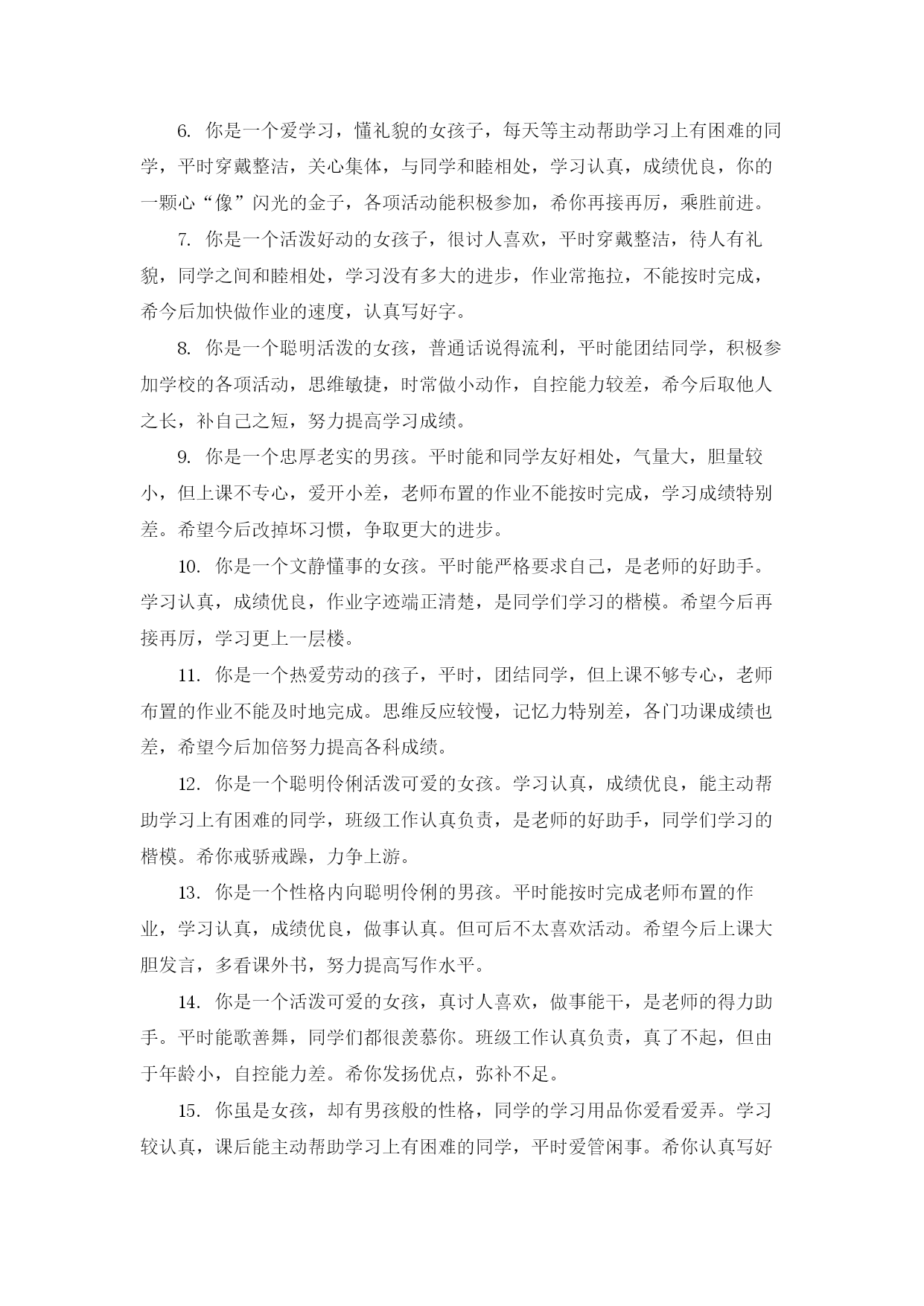 6. 你是一个爱学习，懂礼貌的女孩子，每天等主动帮助学习上有困难的同学，平时穿戴整洁，关心集体，与同学和睦相处，学习认真，成绩优良，你的一颗心“像”闪光的金子，各项活动能积极参加，希你再接再厉，乘胜前进。

7. 你是一个活泼好动的女孩子，很讨人喜欢，平时穿戴整洁，待人有礼貌，同学之间和睦相处，学习没有多大的进步，作业常拖拉，不能按时完成，希今后加快做作业的速度，认真写好字。

8. 你是一个聪明活泼的女孩，普通话说得流利，平时能团结同学，积极参加学校的各项活动，思维敏捷，时常做小动作，自控能力较差，希今后取他人之长，补自己之短，努力提高学习成绩。

9. 你是一个忠厚老实的男孩。平时能和同学友好相处，气量大，胆量较小，但上课不专心，爱开小差，老师布置的作业不能按时完成，学习成绩特别差。希望今后改掉坏习惯，争取更大的进步。

10. 你是一个文静懂事的女孩。平时能严格要求自己，是老师的好助手。学习认真，成绩优良，作业字迹端正清楚，是同学们学习的楷模。希望今后再接再厉，学习更上一层楼。

11. 你是一个热爱劳动的孩子，平时，团结同学，但上课不够专心，老师布置的作业不能及时地完成。思维反应较慢，记忆力特别差，各门功课成绩也差，希望今后加倍努力提高各科成绩。

12. 你是一个聪明伶俐活泼可爱的女孩。学习认真，成绩优良，能主动帮助学习上有困难的同学，班级工作认真负责，是老师的好助手，同学们学习的楷模。希你戒骄戒躁，力争上游。

13. 你是一个性格内向聪明伶俐的男孩。平时能按时完成老师布置的作业，学习认真，成绩优良，做事认真。但可后不太喜欢活动。希望今后上课大胆发言，多看课外书，努力提高写作水平。

14. 你是一个活泼可爱的女孩，真讨人喜欢，做事能干，是老师的得力助手。平时能歌善舞，同学们都很羡慕你。班级工作认真负责，真了不起，但由于年龄小，自控能力差。希你发扬优点，弥补不足。

15. 你虽是女孩，却有男孩般的性格，同学的学习用品你爱看爱弄。学习较认真，课后能主动帮助学习上有困难的同学，平时爱管闲事。希你认真写好